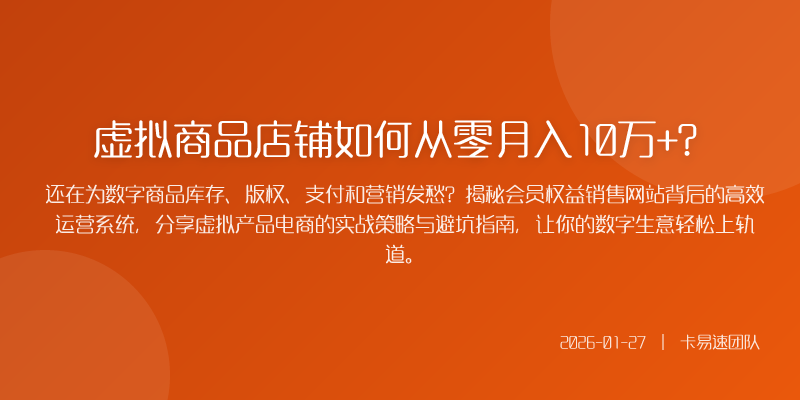 虚拟商品店铺如何从零月入10万+?

还在为数字商品库存、版权、支付和营销发愁？揭秘会员权益销售网站背后的高效运营系统，分享虚拟产品电商的实战策略与避坑指南，让你的数字生意轻松上轨道。

2026-01-27 | 卡易速团队